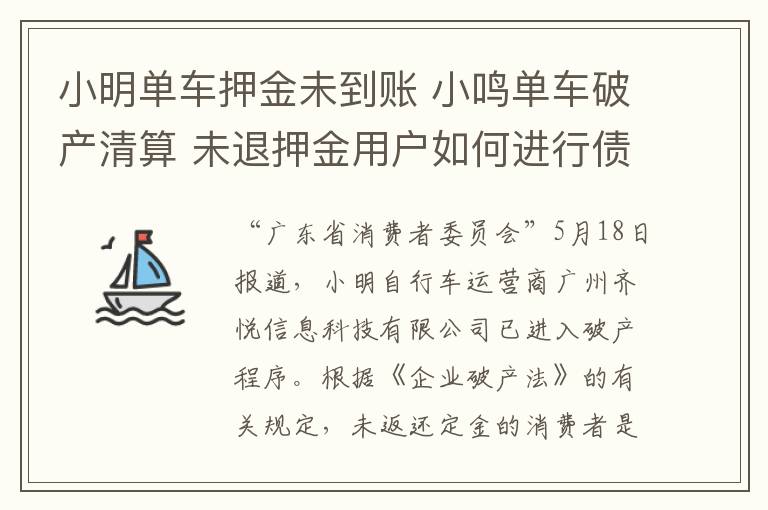 小明单车押金未到账 小鸣单车破产清算 未退押金用户如何进行债

“广东省消费者委员会”5月18日报道，小明自行车运营商广州齐悦信息科技有限公司已进入破产程序。根据《企业破产法》的有关规定，未返还定金的消费者是